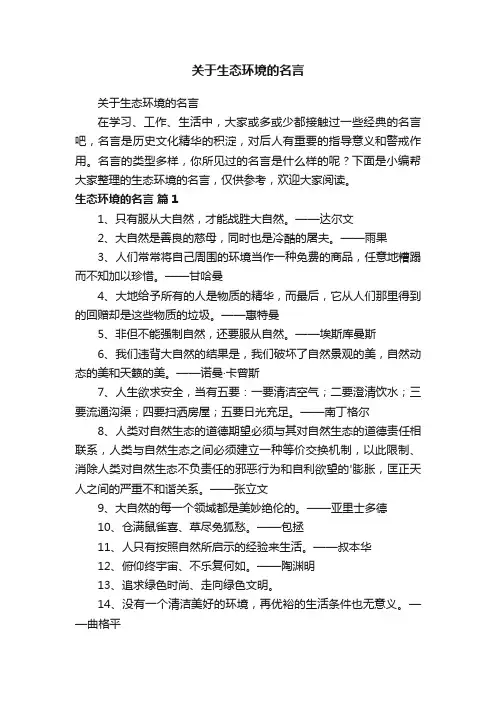 关于生态环境的名言

关于生态环境的名言

在学习、工作、生活中，大家或多或少都接触过一些经典的名言吧，名言是历史文化精华的积淀，对后人有重要的指导意义和警戒作用。名言的类型多样，你所见过的名言是什么样的呢？下面是小编帮大家整理的生态环境的名言，仅供参考，欢迎大家阅读。

生态环境的名言 篇1

1、只有服从大自然，才能战胜大自然。——达尔文

2、大自然是善良的慈母，同时也是冷酷的屠夫。——雨果

3、人们常常将自己周围的环境当作一种免费的商品，任意地糟蹋而不知加以珍惜。——甘哈曼

4、大地给予所有的人是物质的精华，而最后，它从人们那里得到的回赠却是这些物质的垃圾。——惠特曼

5、非但不能强制自然，还要服从自然。——埃斯库曼斯

6、我们违背大自然的结果是，我们破坏了自然景观的美，自然动态的美和天籁的美。——诺曼·卡曾斯

7、人生欲求安全，当有五要：一要清洁空气；二要澄清饮水；三要流通沟渠；四要扫洒房屋；五要日光充足。——南丁格尔

8、人类对自然生态的道德期望必须与其对自然生态的道德责任相联系，人类与自然生态之间必须建立一种等价交换机制，以此限制、消除人类对自然生态不负责任的邪恶行为和自利欲望的'膨胀，匡正天人之间的严重不和谐关系。——张立文

9、大自然的每一个领域都是美妙绝伦的。——亚里士多德

10、仓满鼠雀喜、草尽兔狐愁。——包拯

11、人只有按照自然所启示的经验来生活。——叔本华

12、俯仰终宇宙、不乐复何如。——陶渊明

13、追求绿色时尚、走向绿色文明。

14、没有一个清洁美好的环境，再优裕的生活条件也无意义。——曲格平